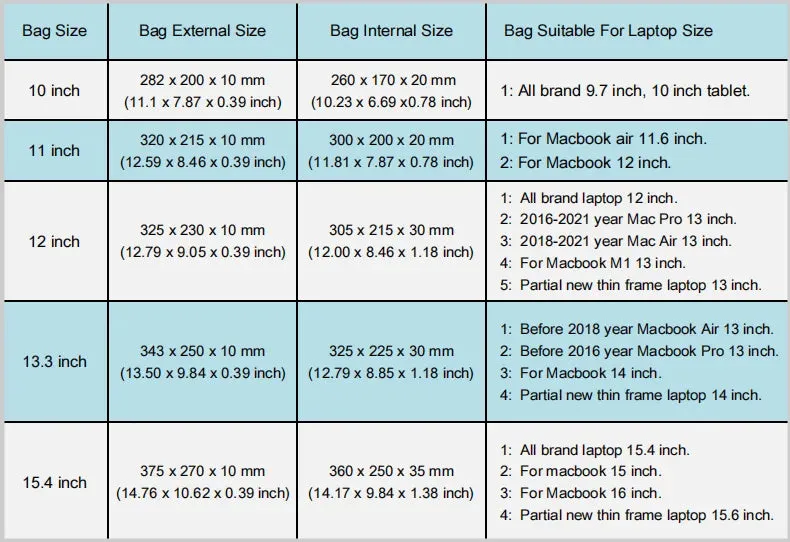 | Bag Size | Bag External Size | Bag Internal Size | Bag Suitable For Laptop Size |
|---|---|---|---|
| 10 inch | 282 x 200 x 10 mm (11.1 x 7.87 x 0.39 inch) | 260 x 170 x 20 mm (10.23 x 6.69 x0.78 inch) | 1: All brand 9.7 inch, 10 inch tablet. |
| 11 inch | 320 x 215 x 10 mm (12.59 x 8.46 x 0.39 inch) | 300 x 200 x 20 mm (11.81 x 7.87 x 0.78 inch) | 1: For Macbook air 11.6 inch. 2: For Macbook 12 inch. |
| 12 inch | 325 x 230 x 10 mm (12.79 x 9.05 x 0.39 inch) | 305 x 215 x 30 mm (12.00 x 8.46 x 1.18 inch) | 1: All brand laptop 12 inch. 2: 2016-2021 year Mac Pro 13 inch. 3: 2018-2021 year Mac Air 13 inch. 4: For Macbook M1 13 inch. 5: Partial new thin frame laptop 13 inch. |
| 13.3 inch | 343 x 250 x 10 mm (13.50 x 9.84 x 0.39 inch) | 325 x 225 x 30 mm (12.79 x 8.85 x 1.18 inch) | 1: Before 2018 year Macbook Air 13 inch. 2: Before 2016 year Macbook Pro 13 inch. 3: For Macbook 14 inch. 4: Partial new thin frame laptop 14 inch. |
| 15.4 inch | 375 x 270 x 10 mm (14.76 x 10.62 x 0.39 inch) | 360 x 250 x 35 mm (14.17 x 9.84 x 1.38 inch) | 1: All brand laptop 15.4 inch. 2: For macbook 15 inch. 3: For Macbook 16 inch. 4: Partial new thin frame laptop 15.6 inch. |